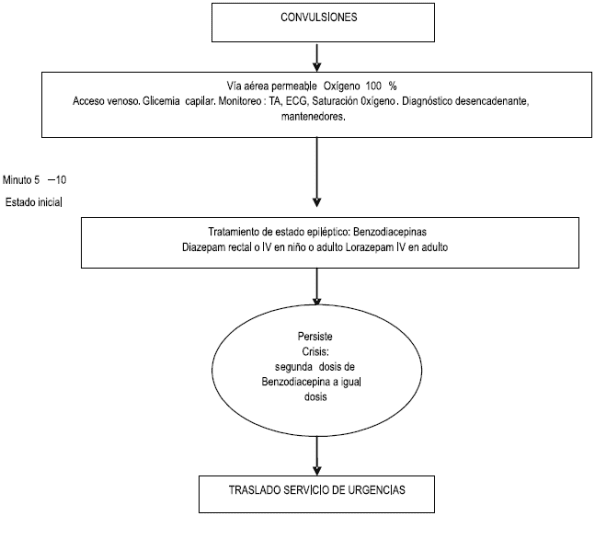 CONVULSIONES

Vía aérea permeable Oxígeno 100 %
Acceso venoso. Glicemia capilar. Monitoreo : TA, ECG, Saturación 0xígeno. Diagnóstico desencadenante, mantenedores.

Minuto 5 —10

Estado inicial

Tratamiento de estado epiléptico: Benzodiacepinas
Diazepam rectal o IV en niño o adulto Lorazepam IV en adulto

Persiste
Crisis:
segunda dosis de Benzodiacepina a igual dosis

TRASLADO SERVICIO DE URGENCIAS